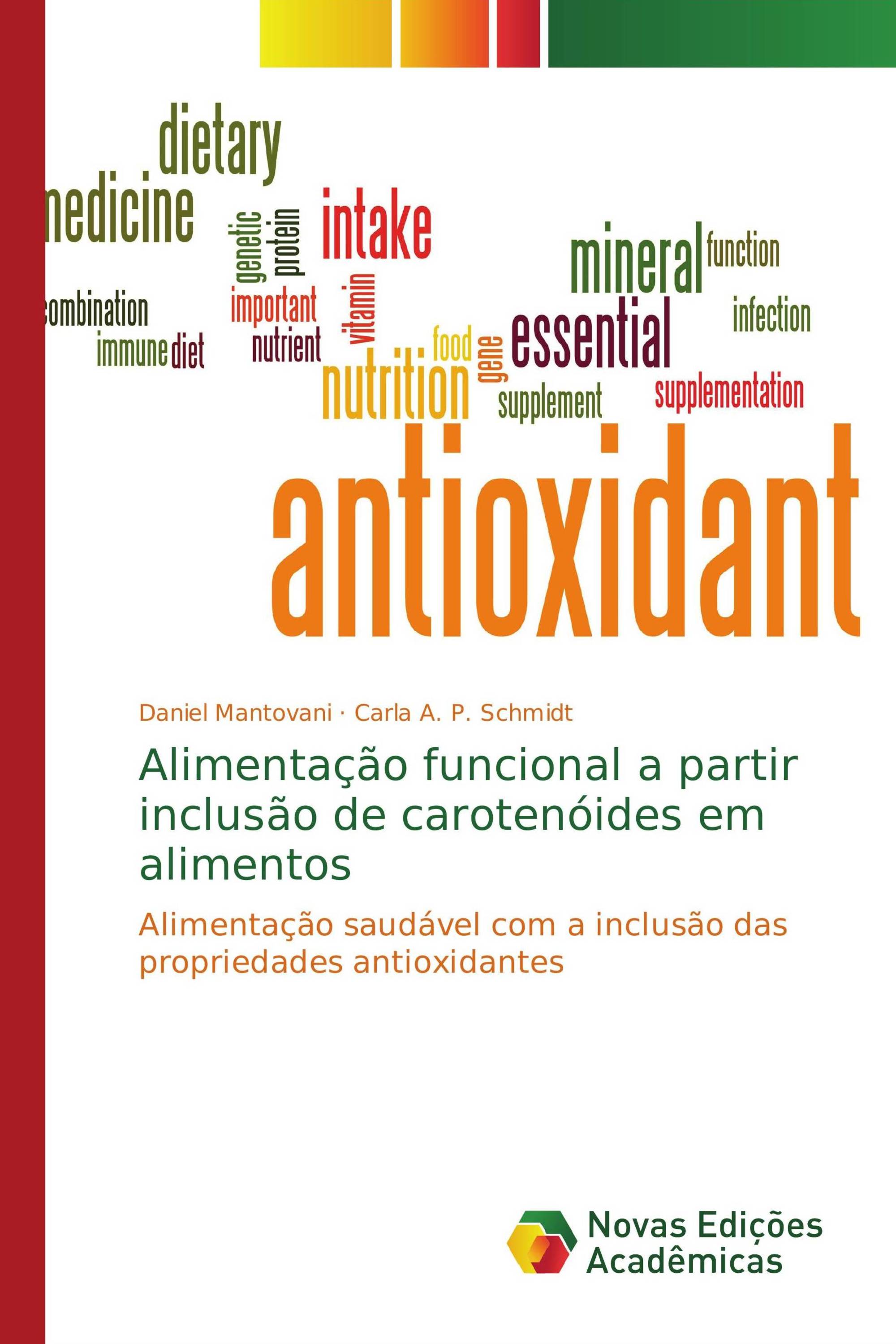 dietary
medicine
genetic
protein
intake
mineral
function
combination
important
vitamin
infection
immune diet
nutrient
food
gene
essential
nutrition
supplement
supplementation
antioxidant

Daniel Mantovani · Carla A. P. Schmidt

Alimentação funcional a partir inclusão de carotenóides em alimentos

Alimentação saudável com a inclusão das propriedades antioxidantes

Novas Edições Acadêmicas